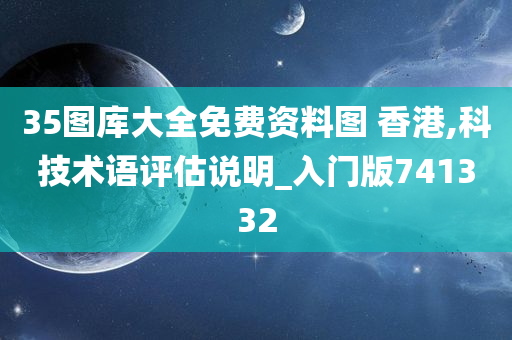 35图库大全免费资料图 香港,科技术语评估说明_入门版741332